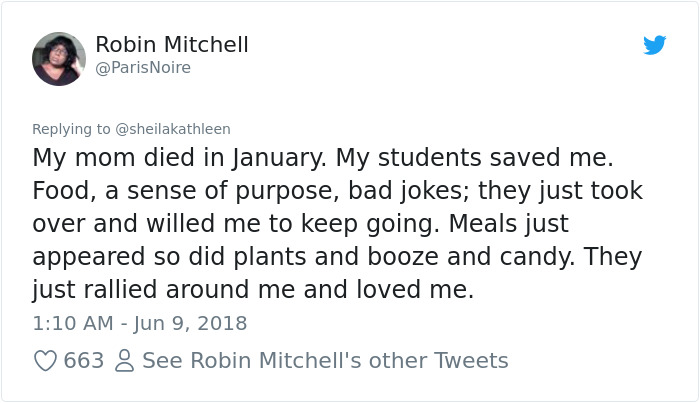 Robin Mitchell
@ParisNoire

Replying to @sheilakathleen
My mom died in January. My students saved me. Food, a sense of purpose, bad jokes; they just took over and willed me to keep going. Meals just appeared so did plants and booze and candy. They just rallied around me and loved me.

1:10 AM - Jun 9, 2018

663 See Robin Mitchell's other Tweets